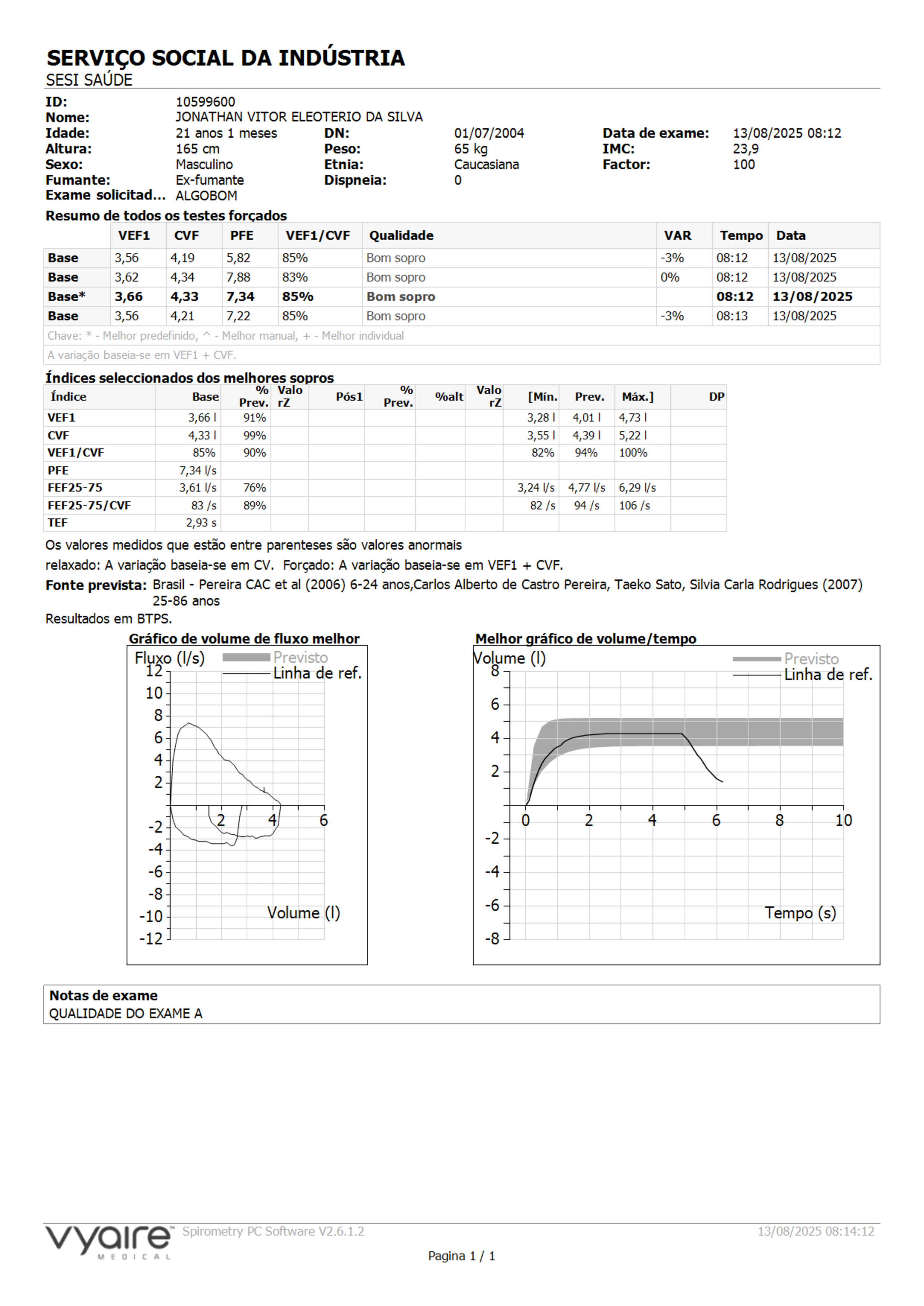 SERVIÇO SOCIAL DA INDÚSTRIA
SESI SAÚDE

ID: 10599600
Nome: JONATHAN VITOR ELEOTERIO DA SILVA
Idade: 21 anos 1 meses DN: 01/07/2004 Data de exame: 13/08/2025 08:12
Altura: 165 cm Peso: 65 kg IMC: 23,9
Sexo: Masculino Etnia: Caucasiana Factor: 100
Fumante: Ex-fumante Dispneia: 0
Exame solicitad... ALGOBOM

Resumo de todos os testes forçados

| | VEF1 | CVF | PFE | VEF1/CVF | Qualidade | VAR | Tempo | Data |
|---|---|---|---|---|---|---|---|---|
| Base | 3,56 | 4,19 | 5,82 | 85% | Bom sopro | -3% | 08:12 | 13/08/2025 |
| Base | 3,62 | 4,34 | 7,88 | 83% | Bom sopro | 0% | 08:12 | 13/08/2025 |
| Base* | 3,66 | 4,33 | 7,34 | 85% | Bom sopro | | 08:12 | 13/08/2025 |
| Base | 3,56 | 4,21 | 7,22 | 85% | Bom sopro | -3% | 08:13 | 13/08/2025 |

Chave: * - Melhor predefinido, ^ - Melhor manual, + - Melhor individual
A variação baseia-se em VEF1 + CVF.

Índices seleccionados dos melhores sopros

| Índice | Base | % Prev. | Valo rZ | Pós1 | % Prev. | %alt | Valo rZ | [Mín. | Prev. | Máx.] | DP |
|---|---|---|---|---|---|---|---|---|---|---|---|
| VEF1 | 3,66 l | 91% | | | | | | 3,28 l | 4,01 l | 4,73 l | |
| CVF | 4,33 l | 99% | | | | | | 3,55 l | 4,39 l | 5,22 l | |
| VEF1/CVF | 85% | 90% | | | | | | 82% | 94% | 100% | |
| PFE | 7,34 l/s | | | | | | | | | | |
| FEF25-75 | 3,61 l/s | 76% | | | | | | 3,24 l/s | 4,77 l/s | 6,29 l/s | |
| FEF25-75/CVF | 83 /s | 89% | | | | | | 82 /s | 94 /s | 106 /s | |
| TEF | 2,93 s | | | | | | | | | | |

Os valores medidos que estão entre parenteses são valores anormais
relaxado: A variação baseia-se em CV. Forçado: A variação baseia-se em VEF1 + CVF.
Fonte prevista: Brasil - Pereira CAC et al (2006) 6-24 anos,Carlos Alberto de Castro Pereira, Taeko Sato, Silvia Carla Rodrigues (2007) 25-86 anos
Resultados em BTPS.

Gráfico de volume de fluxo melhor
Fluxo (l/s) Previsto Linha de ref.
12 10 8 6 4 2 -2 -4 -6 -8 -10 -12
2 4 6
Volume (l)

Melhor gráfico de volume/tempo
Volume (l) Previsto Linha de ref.
8 6 4 2 -2 -4 -6 -8
0 2 4 6 8 10
Tempo (s)

Notas de exame
QUALIDADE DO EXAME A

vyaire MEDICAL Spirometry PC Software V2.6.1.2 13/08/2025 08:14:12
Pagina 1 / 1